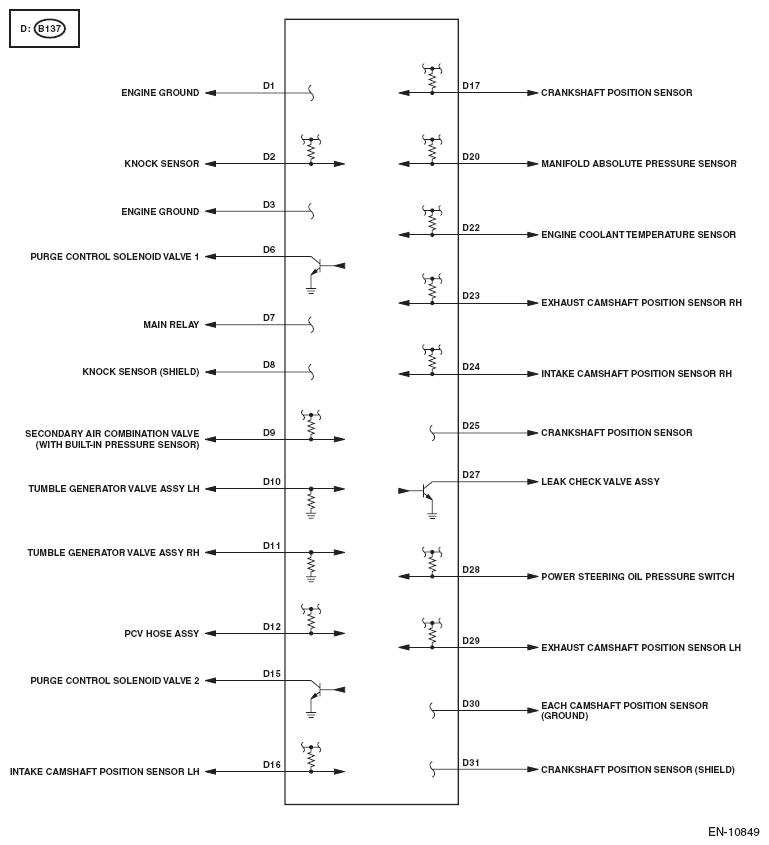 D: B137

ENGINE GROUND D1
KNOCK SENSOR D2
ENGINE GROUND D3
PURGE CONTROL SOLENOID VALVE 1 D6
MAIN RELAY D7
KNOCK SENSOR (SHIELD) D8
SECONDARY AIR COMBINATION VALVE (WITH BUILT-IN PRESSURE SENSOR) D9
TUMBLE GENERATOR VALVE ASSY LH D10
TUMBLE GENERATOR VALVE ASSY RH D11
PCV HOSE ASSY D12
PURGE CONTROL SOLENOID VALVE 2 D15
INTAKE CAMSHAFT POSITION SENSOR LH D16

D17 CRANKSHAFT POSITION SENSOR
D20 MANIFOLD ABSOLUTE PRESSURE SENSOR
D22 ENGINE COOLANT TEMPERATURE SENSOR
D23 EXHAUST CAMSHAFT POSITION SENSOR RH
D24 INTAKE CAMSHAFT POSITION SENSOR RH
D25 CRANKSHAFT POSITION SENSOR
D27 LEAK CHECK VALVE ASSY
D28 POWER STEERING OIL PRESSURE SWITCH
D29 EXHAUST CAMSHAFT POSITION SENSOR LH
D30 EACH CAMSHAFT POSITION SENSOR (GROUND)
D31 CRANKSHAFT POSITION SENSOR (SHIELD)

EN-10849